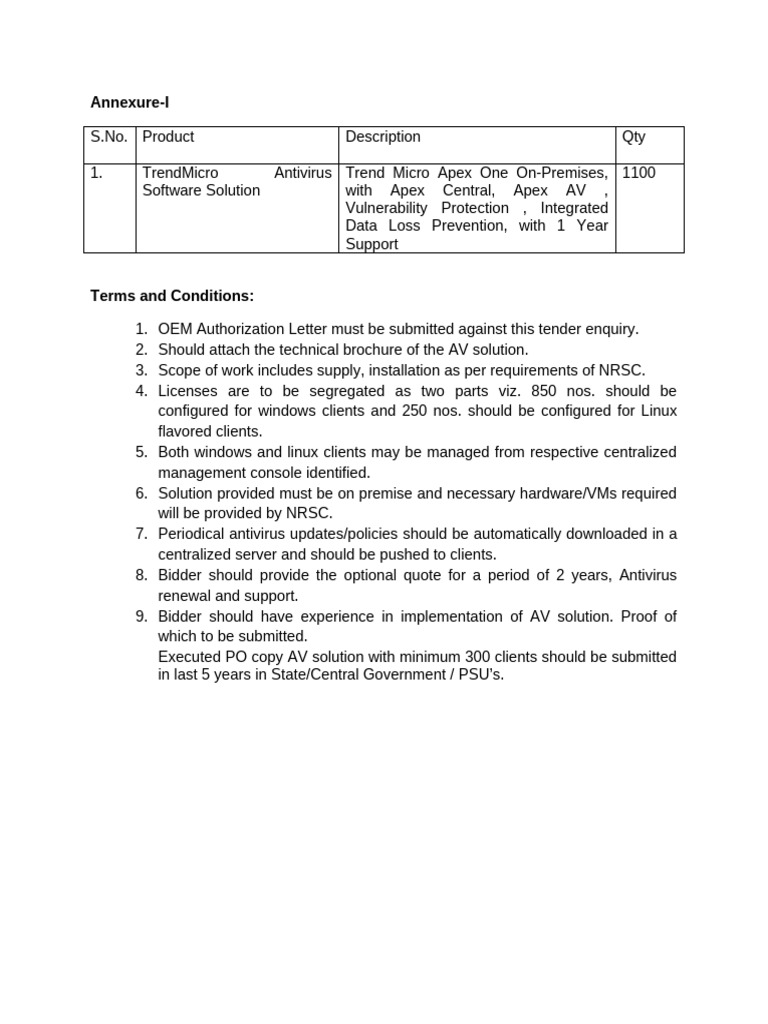 Annexure-I

| S.No. | Product | Description | Qty |
|---|---|---|---|
| 1. | TrendMicro Antivirus Software Solution | Trend Micro Apex One On-Premises, with Apex Central, Apex AV , Vulnerability Protection , Integrated Data Loss Prevention, with 1 Year Support | 1100 |

Terms and Conditions:

1. OEM Authorization Letter must be submitted against this tender enquiry.
2. Should attach the technical brochure of the AV solution.
3. Scope of work includes supply, installation as per requirements of NRSC.
4. Licenses are to be segregated as two parts viz. 850 nos. should be configured for windows clients and 250 nos. should be configured for Linux flavored clients.
5. Both windows and linux clients may be managed from respective centralized management console identified.
6. Solution provided must be on premise and necessary hardware/VMs required will be provided by NRSC.
7. Periodical antivirus updates/policies should be automatically downloaded in a centralized server and should be pushed to clients.
8. Bidder should provide the optional quote for a period of 2 years, Antivirus renewal and support.
9. Bidder should have experience in implementation of AV solution. Proof of which to be submitted.
Executed PO copy AV solution with minimum 300 clients should be submitted in last 5 years in State/Central Government / PSU's.